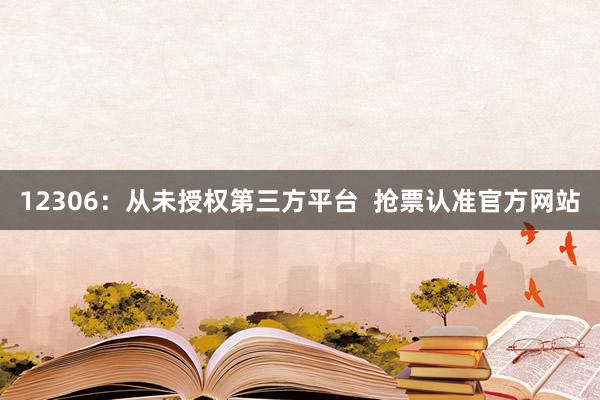 12306：从未授权第三方平台 抢票认准官方网站